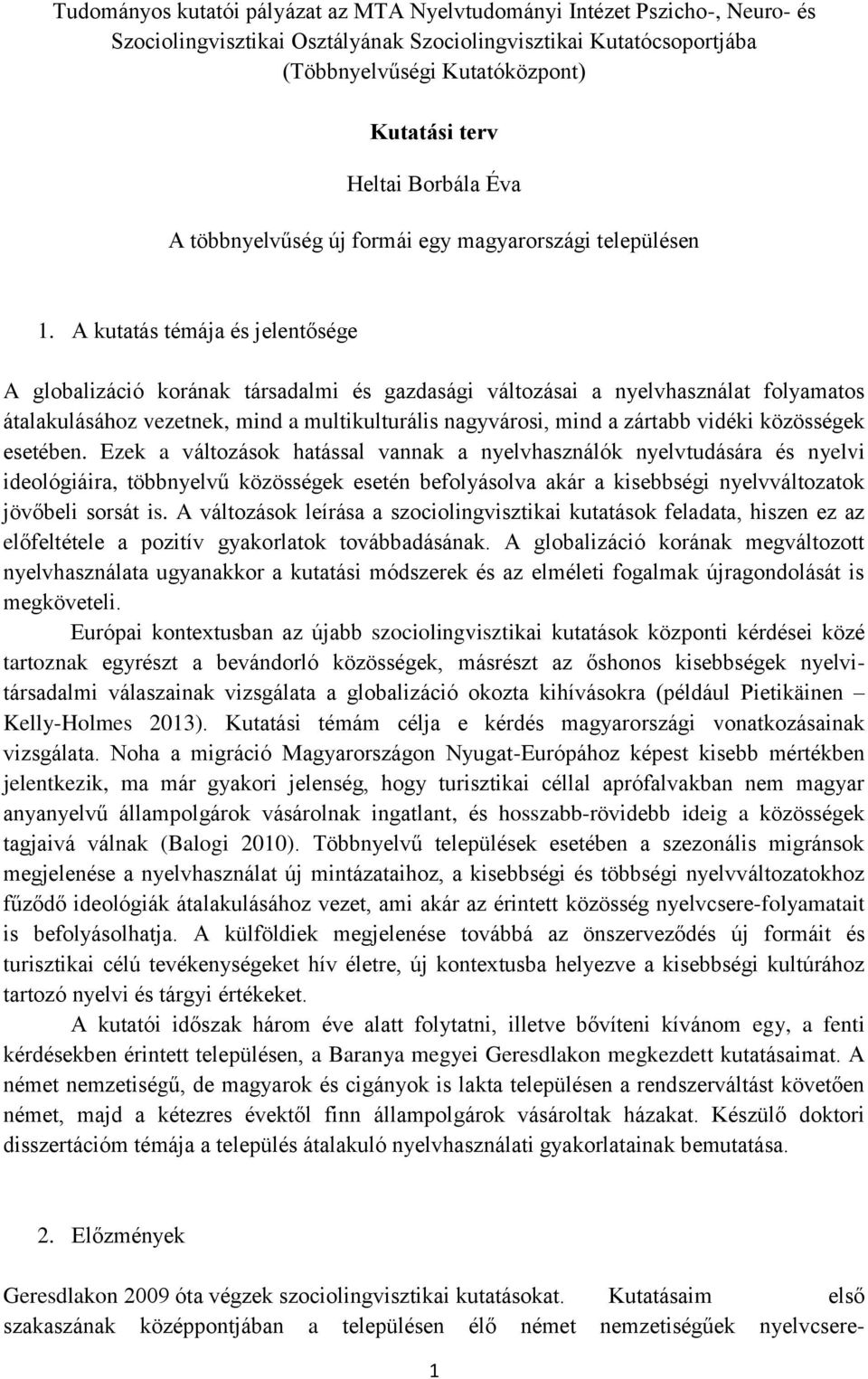 Tudományos kutatói pályázat az MTA Nyelvtudományi Intézet Pszicho-, Neuro- és Szociolingvisztikai Osztályának Szociolingvisztikai Kutatócsoportjába (Többnyelvűségi Kutatóközpont)

Kutatási terv

Heltai Borbála Éva

A többnyelvűség új formái egy magyarországi településen

1. A kutatás témája és jelentősége

A globalizáció korának társadalmi és gazdasági változásai a nyelvhasználat folyamatos átalakulásához vezetnek, mind a multikulturális nagyvárosi, mind a zártabb vidéki közösségek esetében. Ezek a változások hatással vannak a nyelvhasználók nyelvtudására és nyelvi ideológiáira, többnyelvű közösségek esetén befolyásolva akár a kisebbségi nyelvváltozatok jövőbeli sorsát is. A változások leírása a szociolingvisztikai kutatások feladata, hiszen ez az előfeltétele a pozitív gyakorlatok továbbadásának. A globalizáció korának megváltozott nyelvhasználata ugyanakkor a kutatási módszerek és az elméleti fogalmak újragondolását is megköveteli.

Európai kontextusban az újabb szociolingvisztikai kutatások központi kérdései közé tartoznak egyrészt a bevándorló közösségek, másrészt az őshonos kisebbségek nyelvi-társadalmi válaszainak vizsgálata a globalizáció okozta kihívásokra (például Pietikäinen – Kelly-Holmes 2013). Kutatási témám célja e kérdés magyarországi vonatkozásainak vizsgálata. Noha a migráció Magyarországon Nyugat-Európához képest kisebb mértékben jelentkezik, ma már gyakori jelenség, hogy turisztikai céllal aprófalvakban nem magyar anyanyelvű állampolgárok vásárolnak ingatlant, és hosszabb-rövidebb ideig a közösségek tagjaivá válnak (Balogi 2010). Többnyelvű települések esetében a szezonális migránsok megjelenése a nyelvhasználat új mintázataihoz, a kisebbségi és többségi nyelvváltozatokhoz fűződő ideológiák átalakulásához vezet, ami akár az érintett közösség nyelvcsere-folyamatait is befolyásolhatja. A külföldiek megjelenése továbbá az önszerveződés új formáit és turisztikai célú tevékenységeket hív életre, új kontextusba helyezve a kisebbségi kultúrához tartozó nyelvi és tárgyi értékeket.

A kutatói időszak három éve alatt folytatni, illetve bővíteni kívánom egy, a fenti kérdésekben érintett településen, a Baranya megyei Geresdlakon megkezdett kutatásaimat. A német nemzetiségű, de magyarok és cigányok is lakta településen a rendszerváltást követően német, majd a kétezres évektől finn állampolgárok vásároltak házakat. Készülő doktori disszertációm témája a település átalakuló nyelvhasználati gyakorlatainak bemutatása.

2. Előzmények

Geresdlakon 2009 óta végzek szociolingvisztikai kutatásokat. Kutatásaim első szakaszának középpontjában a településen élő német nemzetiségűek nyelvcsere-

1